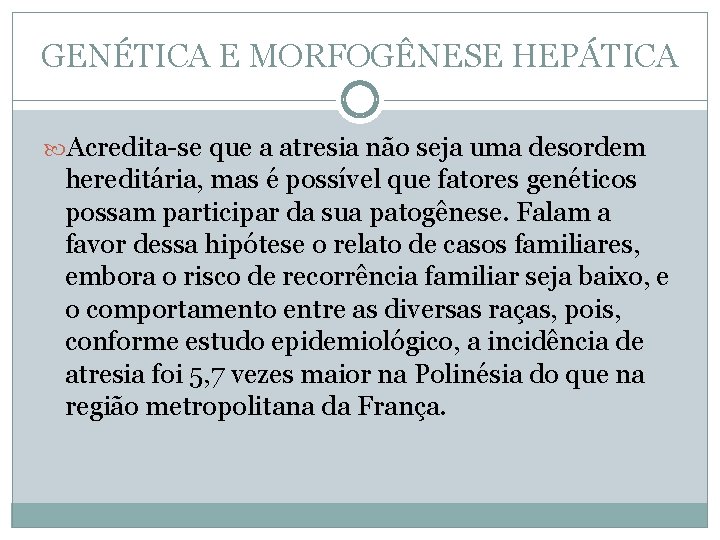 GENÉTICA E MORFOGÊNESE HEPÁTICA

Acredita-se que a atresia não seja uma desordem hereditária, mas é possível que fatores genéticos possam participar da sua patogênese. Falam a favor dessa hipótese o relato de casos familiares, embora o risco de recorrência familiar seja baixo, e o comportamento entre as diversas raças, pois, conforme estudo epidemiológico, a incidência de atresia foi 5,7 vezes maior na Polinésia do que na região metropolitana da França.